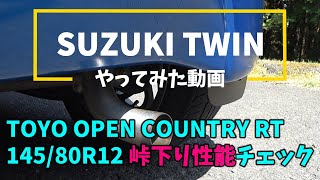 SUZUKI TWIN
やってみた動画

TOYO OPEN COUNTRY RT
145/80R12 峠下り性能チェック